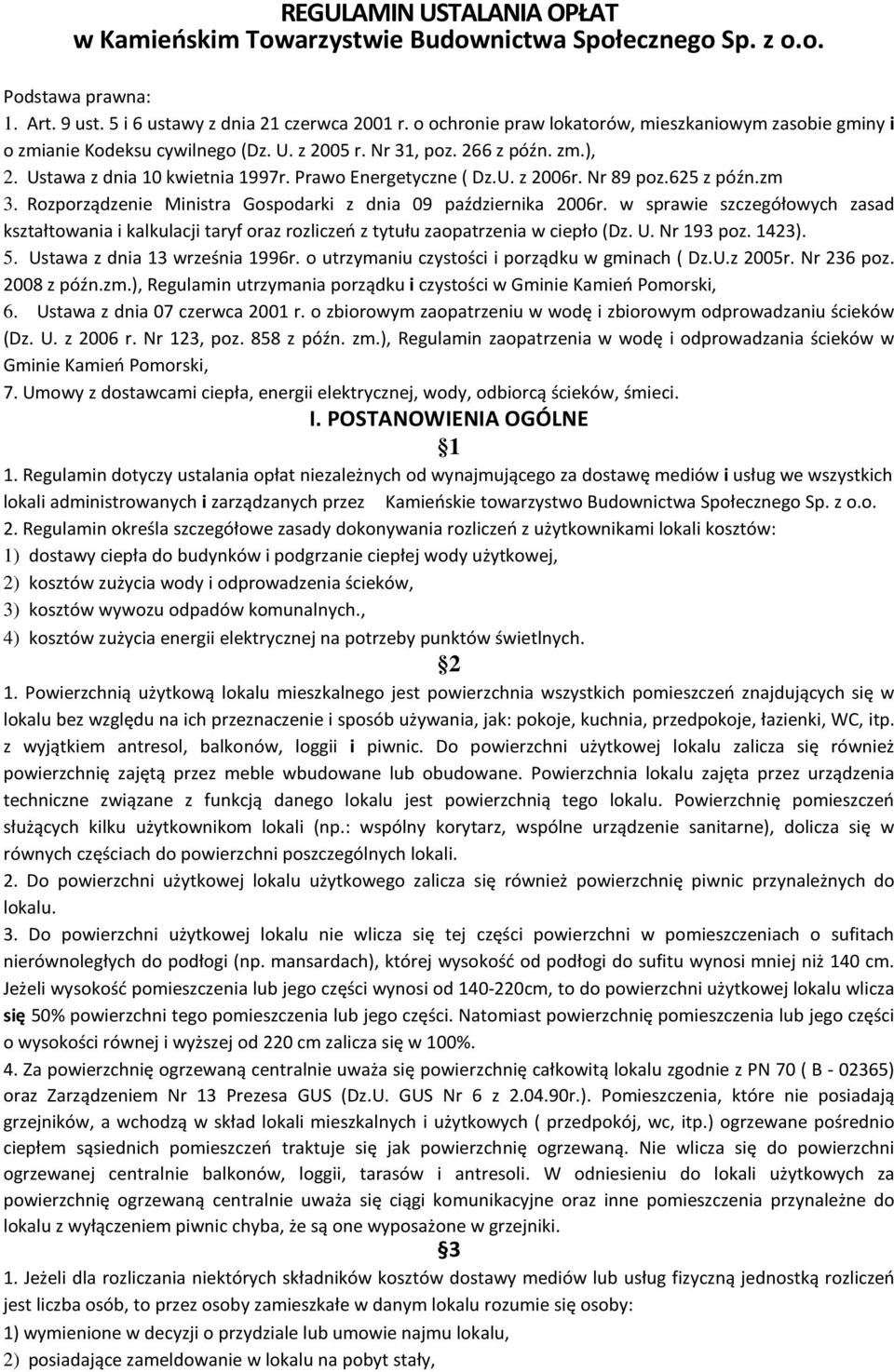 REGULAMIN USTALANIA OPŁAT
w Kamieńskim Towarzystwie Budownictwa Społecznego Sp. z o.o.

Podstawa prawna:
1. Art. 9 ust. 5 i 6 ustawy z dnia 21 czerwca 2001 r. o ochronie praw lokatorów, mieszkaniowym zasobie gminy i o zmianie Kodeksu cywilnego (Dz. U. z 2005 r. Nr 31, poz. 266 z późn. zm.),
2. Ustawa z dnia 10 kwietnia 1997r. Prawo Energetyczne ( Dz.U. z 2006r. Nr 89 poz.625 z późn.zm
3. Rozporządzenie Ministra Gospodarki z dnia 09 października 2006r. w sprawie szczegółowych zasad kształtowania i kalkulacji taryf oraz rozliczeń z tytułu zaopatrzenia w ciepło (Dz. U. Nr 193 poz. 1423).
5. Ustawa z dnia 13 września 1996r. o utrzymaniu czystości i porządku w gminach ( Dz.U.z 2005r. Nr 236 poz. 2008 z późn.zm.), Regulamin utrzymania porządku i czystości w Gminie Kamień Pomorski,
6. Ustawa z dnia 07 czerwca 2001 r. o zbiorowym zaopatrzeniu w wodę i zbiorowym odprowadzaniu ścieków (Dz. U. z 2006 r. Nr 123, poz. 858 z późn. zm.), Regulamin zaopatrzenia w wodę i odprowadzania ścieków w Gminie Kamień Pomorski,
7. Umowy z dostawcami ciepła, energii elektrycznej, wody, odbiorcą ścieków, śmieci.

I. POSTANOWIENIA OGÓLNE

§1

1. Regulamin dotyczy ustalania opłat niezależnych od wynajmującego za dostawę mediów i usług we wszystkich lokali administrowanych i zarządzanych przez Kamieńskie towarzystwo Budownictwa Społecznego Sp. z o.o.
2. Regulamin określa szczegółowe zasady dokonywania rozliczeń z użytkownikami lokali kosztów:
1) dostawy ciepła do budynków i podgrzanie ciepłej wody użytkowej,
2) kosztów zużycia wody i odprowadzenia ścieków,
3) kosztów wywozu odpadów komunalnych.,
4) kosztów zużycia energii elektrycznej na potrzeby punktów świetlnych.

§2

1. Powierzchnią użytkową lokalu mieszkalnego jest powierzchnia wszystkich pomieszczeń znajdujących się w lokalu bez względu na ich przeznaczenie i sposób używania, jak: pokoje, kuchnia, przedpokoje, łazienki, WC, itp. z wyjątkiem antresol, balkonów, loggii i piwnic. Do powierzchni użytkowej lokalu zalicza się również powierzchnię zajętą przez meble wbudowane lub obudowane. Powierzchnia lokalu zajęta przez urządzenia techniczne związane z funkcją danego lokalu jest powierzchnią tego lokalu. Powierzchnię pomieszczeń służących kilku użytkownikom lokali (np.: wspólny korytarz, wspólne urządzenie sanitarne), dolicza się w równych częściach do powierzchni poszczególnych lokali.
2. Do powierzchni użytkowej lokalu użytkowego zalicza się również powierzchnię piwnic przynależnych do lokalu.
3. Do powierzchni użytkowej lokalu nie wlicza się tej części powierzchni w pomieszczeniach o sufitach nierównoległych do podłogi (np. mansardach), której wysokość od podłogi do sufitu wynosi mniej niż 140 cm. Jeżeli wysokość pomieszczenia lub jego części wynosi od 140-220cm, to do powierzchni użytkowej lokalu wlicza się 50% powierzchni tego pomieszczenia lub jego części. Natomiast powierzchnię pomieszczenia lub jego części o wysokości równej i wyższej od 220 cm zalicza się w 100%.
4. Za powierzchnię ogrzewaną centralnie uważa się powierzchnię całkowitą lokalu zgodnie z PN 70 ( B - 02365) oraz Zarządzeniem Nr 13 Prezesa GUS (Dz.U. GUS Nr 6 z 2.04.90r.). Pomieszczenia, które nie posiadają grzejników, a wchodzą w skład lokali mieszkalnych i użytkowych ( przedpokój, wc, itp.) ogrzewane pośrednio ciepłem sąsiednich pomieszczeń traktuje się jak powierzchnię ogrzewaną. Nie wlicza się do powierzchni ogrzewanej centralnie balkonów, loggii, tarasów i antresoli. W odniesieniu do lokali użytkowych za powierzchnię ogrzewaną centralnie uważa się ciągi komunikacyjne oraz inne pomieszczenia przynależne do lokalu z wyłączeniem piwnic chyba, że są one wyposażone w grzejniki.

§3

1. Jeżeli dla rozliczania niektórych składników kosztów dostawy mediów lub usług fizyczną jednostką rozliczeń jest liczba osób, to przez osoby zamieszkałe w danym lokalu rozumie się osoby:
1) wymienione w decyzji o przydziale lub umowie najmu lokalu,
2) posiadające zameldowanie w lokalu na pobyt stały,